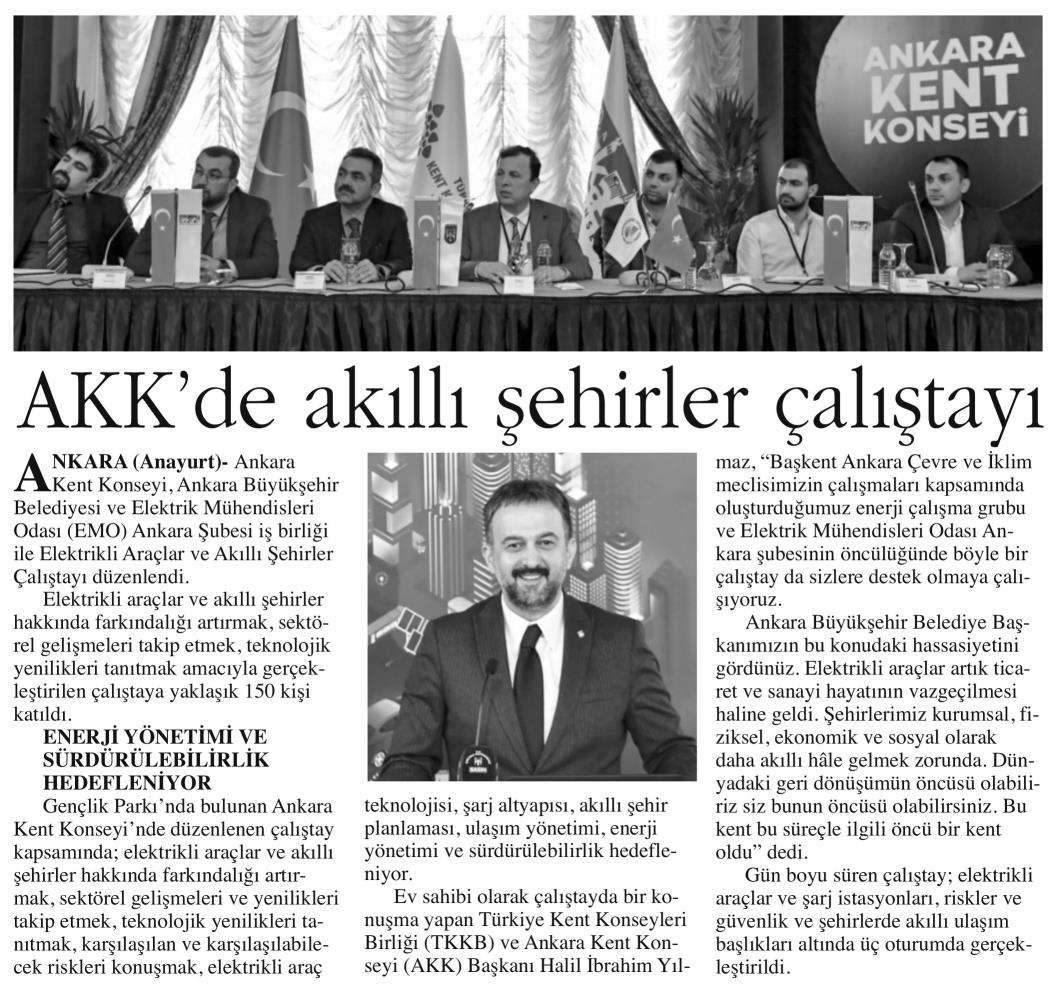 ANKARA KENT KONSEYİ

AKK'de akıllı şehirler çalıştayı

ANKARA (Anayurt)- Ankara Kent Konseyi, Ankara Büyükşehir Belediyesi ve Elektrik Mühendisleri Odası (EMO) Ankara Şubesi iş birliği ile Elektrikli Araçlar ve Akıllı Şehirler Çalıştayı düzenlendi.

Elektrikli araçlar ve akıllı şehirler hakkında farkındalığı artırmak, sektörel gelişmeleri takip etmek, teknolojik yenilikleri tanıtmak amacıyla gerçekleştirilen çalıştaya yaklaşık 150 kişi katıldı.

ENERJİ YÖNETİMİ VE SÜRDÜRÜLEBİLİRLİK HEDEFLENİYOR

Gençlik Parkı'nda bulunan Ankara Kent Konseyi'nde düzenlenen çalıştay kapsamında; elektrikli araçlar ve akıllı şehirler hakkında farkındalığı artırmak, sektörel gelişmeleri ve yenilikleri takip etmek, teknolojik yenilikleri tanıtmak, karşılaşılan ve karşılaşılabilecek riskleri konuşmak, elektrikli araç teknolojisi, şarj altyapısı, akıllı şehir planlaması, ulaşım yönetimi, enerji yönetimi ve sürdürülebilirlik hedefleniyor.

Ev sahibi olarak çalıştayda bir konuşma yapan Türkiye Kent Konseyleri Birliği (TKKB) ve Ankara Kent Konseyi (AKK) Başkanı Halil İbrahim Yılmaz, "Başkent Ankara Çevre ve İklim meclisimizin çalışmaları kapsamında oluşturduğumuz enerji çalışma grubu ve Elektrik Mühendisleri Odası Ankara şubesinin öncülüğünde böyle bir çalıştay da sizlere destek olmaya çalışıyoruz.

Ankara Büyükşehir Belediye Başkanımızın bu konudaki hassasiyetini gördünüz. Elektrikli araçlar artık ticaret ve sanayi hayatının vazgeçilmesi haline geldi. Şehirlerimiz kurumsal, fiziksel, ekonomik ve sosyal olarak daha akıllı hâle gelmek zorunda. Dünyadaki geri dönüşümün öncüsü olabiliriz siz bunun öncüsü olabilirsiniz. Bu kent bu süreçle ilgili öncü bir kent oldu" dedi.

Gün boyu süren çalıştay; elektrikli araçlar ve şarj istasyonları, riskler ve güvenlik ve şehirlerde akıllı ulaşım başlıkları altında üç oturumda gerçekleştirildi.